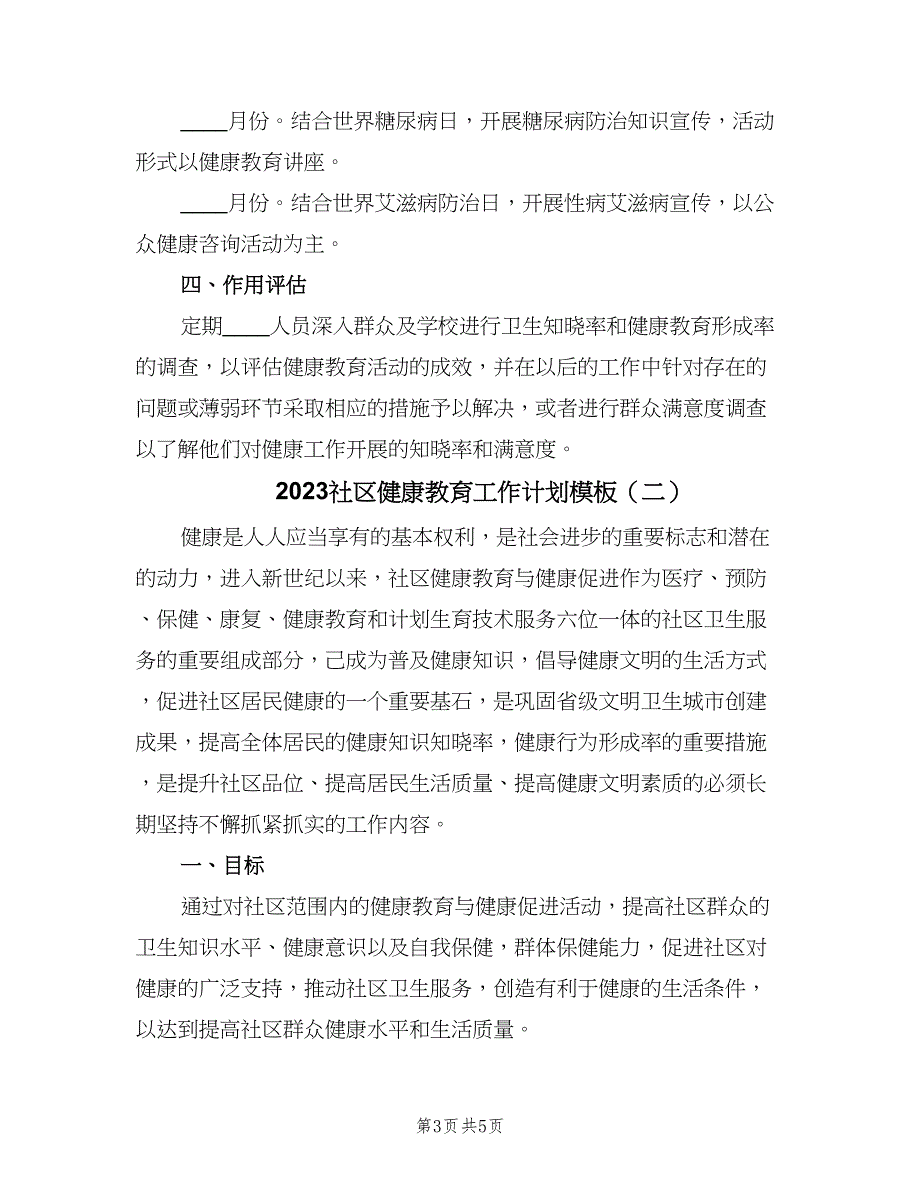 ____月份。结合世界糖尿病日，开展糖尿病防治知识宣传，活动形式以健康教育讲座。

____月份。结合世界艾滋病防治日，开展性病艾滋病宣传，以公众健康咨询活动为主。

四、作用评估

定期____人员深入群众及学校进行卫生知晓率和健康教育形成率的调查，以评估健康教育活动的成效，并在以后的工作中针对存在的问题或薄弱环节采取相应的措施予以解决，或者进行群众满意度调查以了解他们对健康工作开展的知晓率和满意度。

2023社区健康教育工作计划模板（二）

健康是人人应当享有的基本权利，是社会进步的重要标志和潜在的动力，进入新世纪以来，社区健康教育与健康促进作为医疗、预防、保健、康复、健康教育和计划生育技术服务六位一体的社区卫生服务的重要组成部分，已成为普及健康知识，倡导健康文明的生活方式，促进社区居民健康的一个重要基石，是巩固省级文明卫生城市创建成果，提高全体居民的健康知识知晓率，健康行为形成率的重要措施，是提升社区品位、提高居民生活质量、提高健康文明素质的必须长期坚持不懈抓紧抓实的工作内容。

一、目标

通过对社区范围内的健康教育与健康促进活动，提高社区群众的卫生知识水平、健康意识以及自我保健，群体保健能力，促进社区对健康的广泛支持，推动社区卫生服务，创造有利于健康的生活条件，以达到提高社区群众健康水平和生活质量。

第3页 共5页